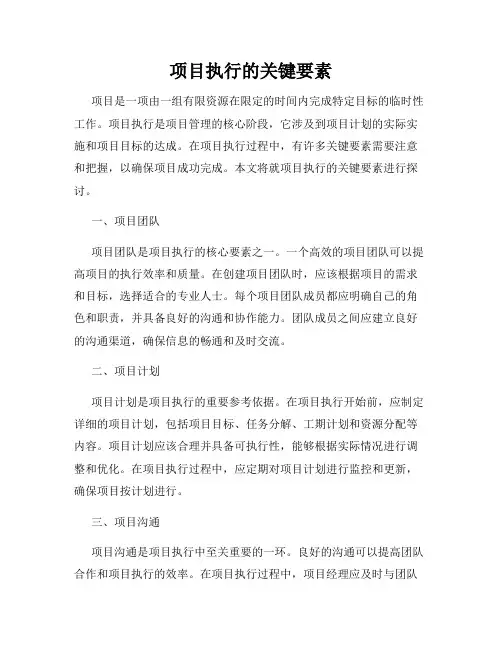 项目执行的关键要素

项目是一项由一组有限资源在限定的时间内完成特定目标的临时性工作。项目执行是项目管理的核心阶段，它涉及到项目计划的实际实施和项目目标的达成。在项目执行过程中，有许多关键要素需要注意和把握，以确保项目成功完成。本文将就项目执行的关键要素进行探讨。

一、项目团队

项目团队是项目执行的核心要素之一。一个高效的项目团队可以提高项目的执行效率和质量。在创建项目团队时，应该根据项目的需求和目标，选择适合的专业人士。每个项目团队成员都应明确自己的角色和职责，并具备良好的沟通和协作能力。团队成员之间应建立良好的沟通渠道，确保信息的畅通和及时交流。

二、项目计划

项目计划是项目执行的重要参考依据。在项目执行开始前，应制定详细的项目计划，包括项目目标、任务分解、工期计划和资源分配等内容。项目计划应该合理并具备可执行性，能够根据实际情况进行调整和优化。在项目执行过程中，应定期对项目计划进行监控和更新，确保项目按计划进行。

三、项目沟通

项目沟通是项目执行中至关重要的一环。良好的沟通可以提高团队合作和项目执行的效率。在项目执行过程中，项目经理应及时与团队